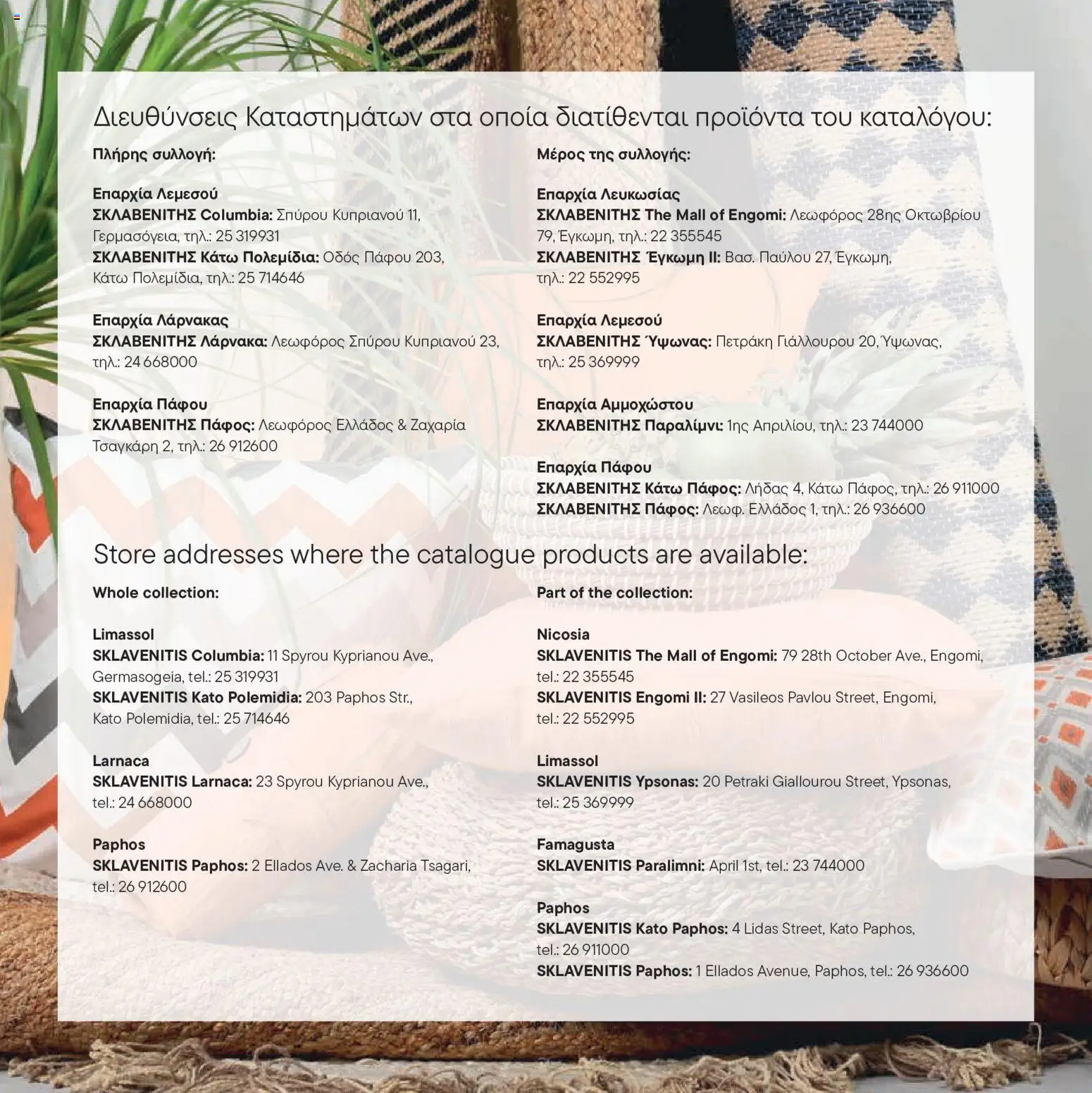 Διευθύνσεις Καταστημάτων στα οποία διατίθενται προϊόντα του καταλόγου:

Πλήρης συλλογή:

Επαρχία Λεμεσού
ΣΚΛΑΒΕΝΙΤΗΣ Columbia: Σπύρου Κυπριανού 11, Γερμασόγεια, τηλ.: 25 319931
ΣΚΛΑΒΕΝΙΤΗΣ Κάτω Πολεμίδια: Οδός Πάφου 203, Κάτω Πολεμίδια, τηλ.: 25 714646

Επαρχία Λάρνακας
ΣΚΛΑΒΕΝΙΤΗΣ Λάρνακα: Λεωφόρος Σπύρου Κυπριανού 23, τηλ.: 24 668000

Επαρχία Πάφου
ΣΚΛΑΒΕΝΙΤΗΣ Πάφος: Λεωφόρος Ελλάδος & Ζαχαρία Τσαγκάρη 2, τηλ.: 26 912600

Μέρος της συλλογής:

Επαρχία Λευκωσίας
ΣΚΛΑΒΕΝΙΤΗΣ The Mall of Engomi: Λεωφόρος 28ης Οκτωβρίου 79, Έγκωμη, τηλ.: 22 355545
ΣΚΛΑΒΕΝΙΤΗΣ Έγκωμη ΙΙ: Βασ. Παύλου 27, Έγκωμη, τηλ.: 22 552995

Επαρχία Λεμεσού
ΣΚΛΑΒΕΝΙΤΗΣ Ύψωνας: Πετράκη Γιάλλουρου 20, Ύψωνας, τηλ.: 25 369999

Επαρχία Αμμοχώστου
ΣΚΛΑΒΕΝΙΤΗΣ Παραλίμνι: 1ης Απριλίου, τηλ.: 23 744000

Επαρχία Πάφου
ΣΚΛΑΒΕΝΙΤΗΣ Κάτω Πάφος: Λήδας 4, Κάτω Πάφος, τηλ.: 26 911000
ΣΚΛΑΒΕΝΙΤΗΣ Πάφος: Λεωφ. Ελλάδος 1, τηλ.: 26 936600

Store addresses where the catalogue products are available:

Whole collection:

Limassol
SKLAVENITIS Columbia: 11 Spyrou Kyprianou Ave., Germasogeia, tel.: 25 319931
SKLAVENITIS Kato Polemidia: 203 Paphos Str., Kato Polemidia, tel.: 25 714646

Larnaca
SKLAVENITIS Larnaca: 23 Spyrou Kyprianou Ave., tel.: 24 668000

Paphos
SKLAVENITIS Paphos: 2 Ellados Ave. & Zacharia Tsagari, tel.: 26 912600

Part of the collection:

Nicosia
SKLAVENITIS The Mall of Engomi: 79 28th October Ave., Engomi, tel.: 22 355545
SKLAVENITIS Engomi II: 27 Vasileos Pavlou Street, Engomi, tel.: 22 552995

Limassol
SKLAVENITIS Ypsonas: 20 Petraki Giallourou Street, Ypsonas, tel.: 25 369999

Famagusta
SKLAVENITIS Paralimni: April 1st, tel.: 23 744000

Paphos
SKLAVENITIS Kato Paphos: 4 Lidas Street, Kato Paphos, tel.: 26 911000
SKLAVENITIS Paphos: 1 Ellados Avenue, Paphos, tel.: 26 936600